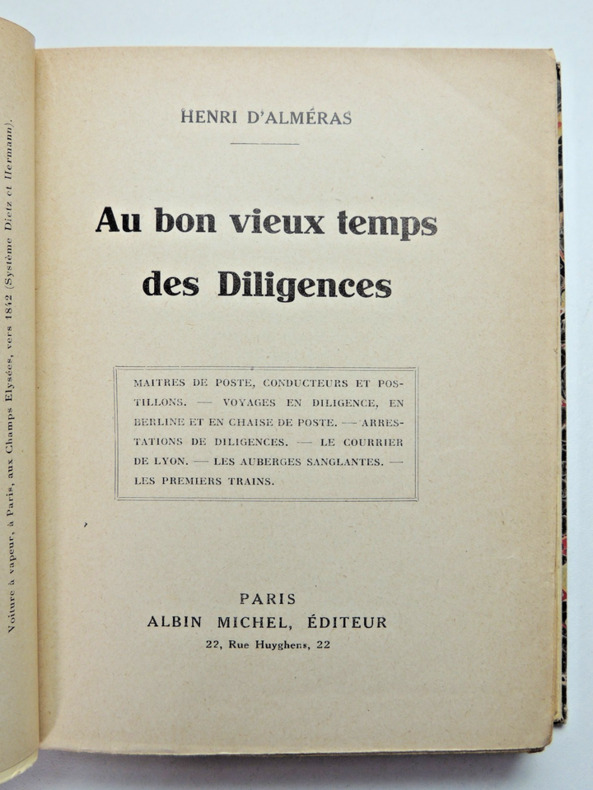 Voiture à vapeur, à Paris, aux Champs Elysées, vers 1842 (Système Dietz et Hermann).

HENRI D'ALMÉRAS

Au bon vieux temps des Diligences

MAITRES DE POSTE, CONDUCTEURS ET POSTILLONS. — VOYAGES EN DILIGENCE, EN BERLINE ET EN CHAISE DE POSTE. — ARRESTATIONS DE DILIGENCES. — LE COURRIER DE LYON. — LES AUBERGES SANGLANTES. — LES PREMIERS TRAINS.

PARIS
ALBIN MICHEL, ÉDITEUR
22, Rue Huyghens, 22